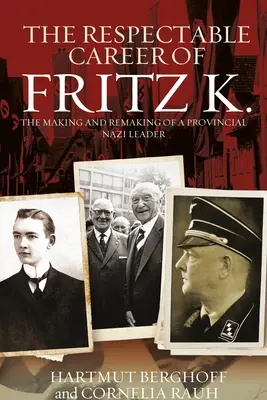 THE RESPECTABLE CAREER OF
FRITZ K.
THE MAKING AND REMAKING OF A PROVINCIAL NAZI LEADER

HARTMUT BERGHOFF
and CORNELIA RAUH